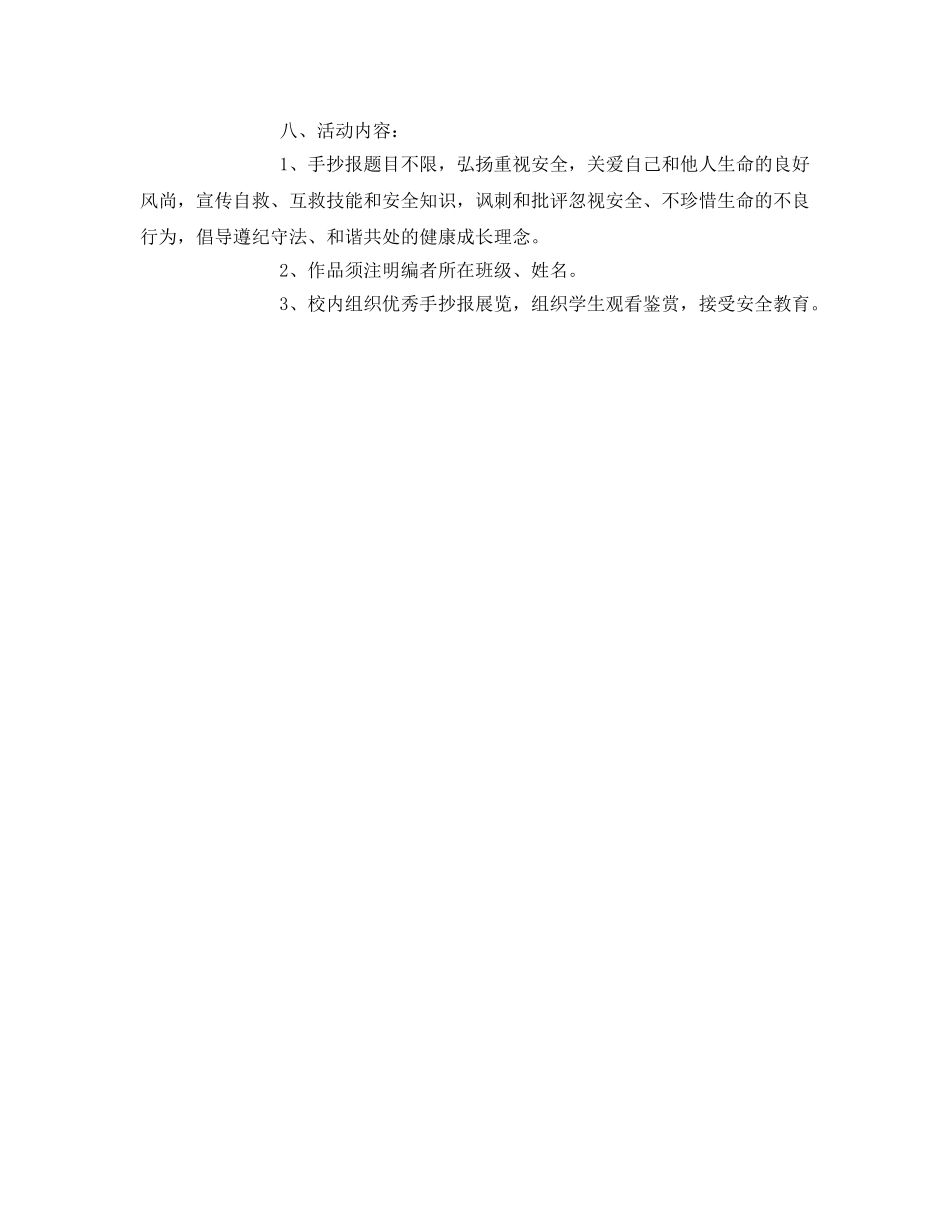 八、活动内容：

1、手抄报题目不限，弘扬重视安全，关爱自己和他人生命的良好风尚，宣传自救、互救技能和安全知识，讽刺和批评忽视安全、不珍惜生命的不良行为，倡导遵纪守法、和谐共处的健康成长理念。

2、作品须注明编者所在班级、姓名。

3、校内组织优秀手抄报展览，组织学生观看鉴赏，接受安全教育。